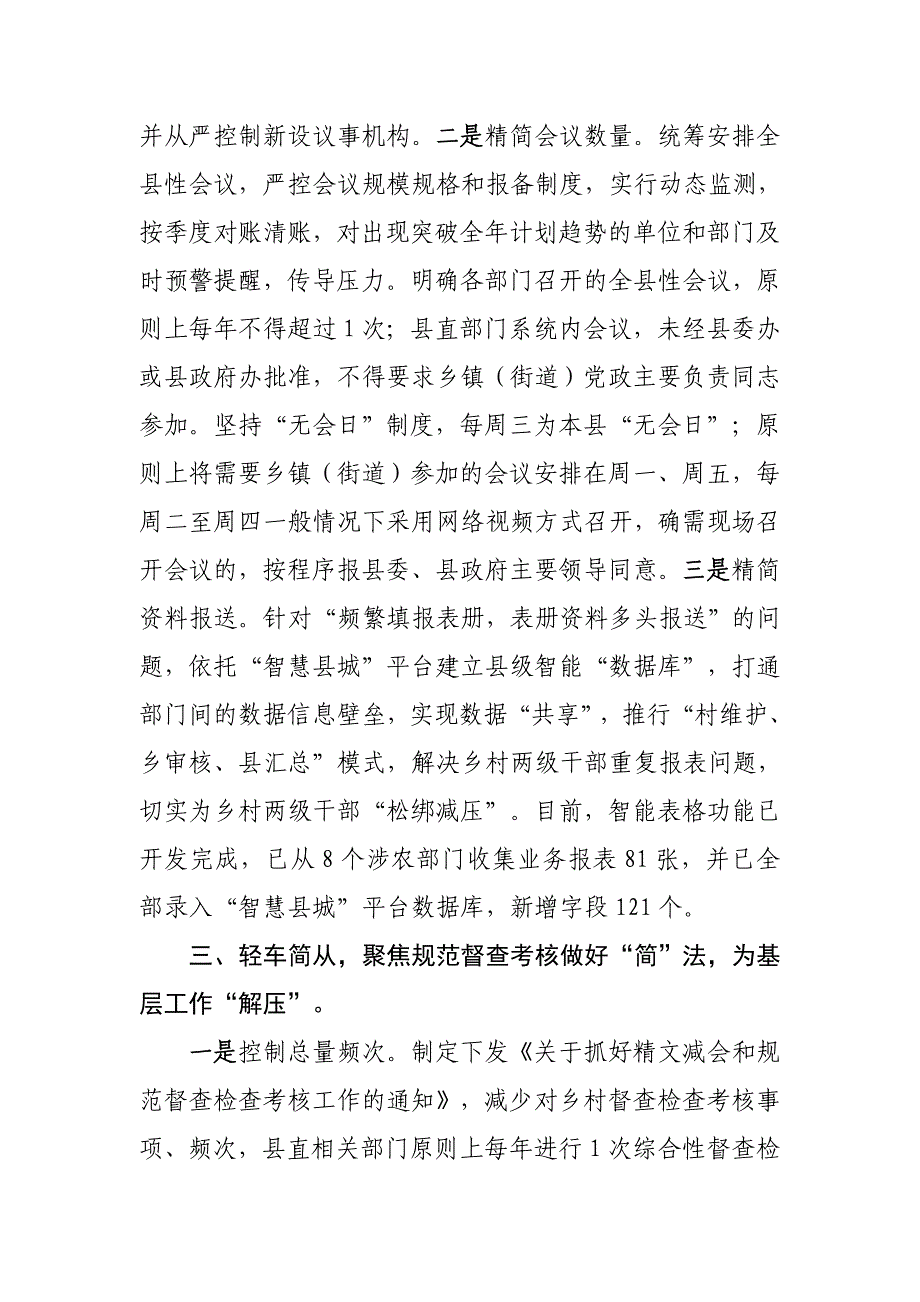 并从严控制新设议事机构。二是精简会议数量。统筹安排全县性会议，严控会议规模规格和报备制度，实行动态监测，按季度对账清账，对出现突破全年计划趋势的单位和部门及时预警提醒，传导压力。明确各部门召开的全县性会议，原则上每年不得超过1次；县直部门系统内会议，未经县委办或县政府办批准，不得要求乡镇（街道）党政主要负责同志参加。坚持“无会日”制度，每周三为本县“无会日”；原则上将需要乡镇（街道）参加的会议安排在周一、周五，每周二至周四一般情况下采用网络视频方式召开，确需现场召开会议的，按程序报县委、县政府主要领导同意。三是精简资料报送。针对“频繁填报表册，表册资料多头报送”的问题，依托“智慧县城”平台建立县级智能“数据库”，打通部门间的数据信息壁垒，实现数据“共享”，推行“村维护、乡审核、县汇总”模式，解决乡村两级干部重复报表问题，切实为乡村两级干部“松绑减压”。目前，智能表格功能已开发完成，已从8个涉农部门收集业务报表81张，并已全部录入“智慧县城”平台数据库，新增字段121个。

三、轻车简从，聚焦规范督查考核做好“简”法，为基层工作“解压”。

一是控制总量频次。制定下发《关于抓好精文减会和规范督查检查考核工作的通知》，减少对乡村督查检查考核事项、频次，县直相关部门原则上每年进行1次综合性督查检